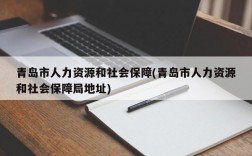 青岛市人力资源和社会保障(青岛市人力资源和社会保障局地址)